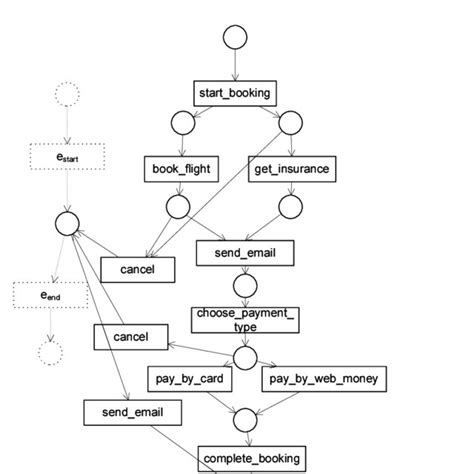 start_booking

$e_{start}$

book_flight

get_insurance

send_email

cancel

$e_{end}$

choose_payment_type

cancel

pay_by_card

pay_by_web_money

send_email

complete_booking